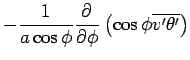 $-\frac{1}{a\cos\phi}\frac{\partial}{\partial\phi}\left(\cos\phi\overline{v'\theta'}\right)$